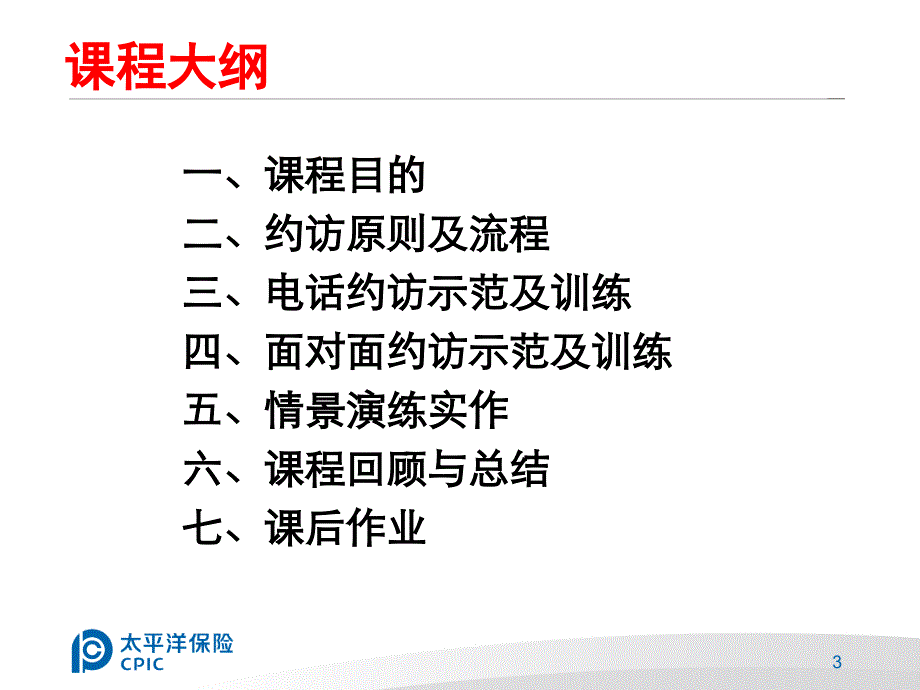 课程大纲

一、课程目的
二、约访原则及流程
三、电话约访示范及训练
四、面对面约访示范及训练
五、情景演练实作
六、课程回顾与总结
七、课后作业

太平洋保险
CPIC

3